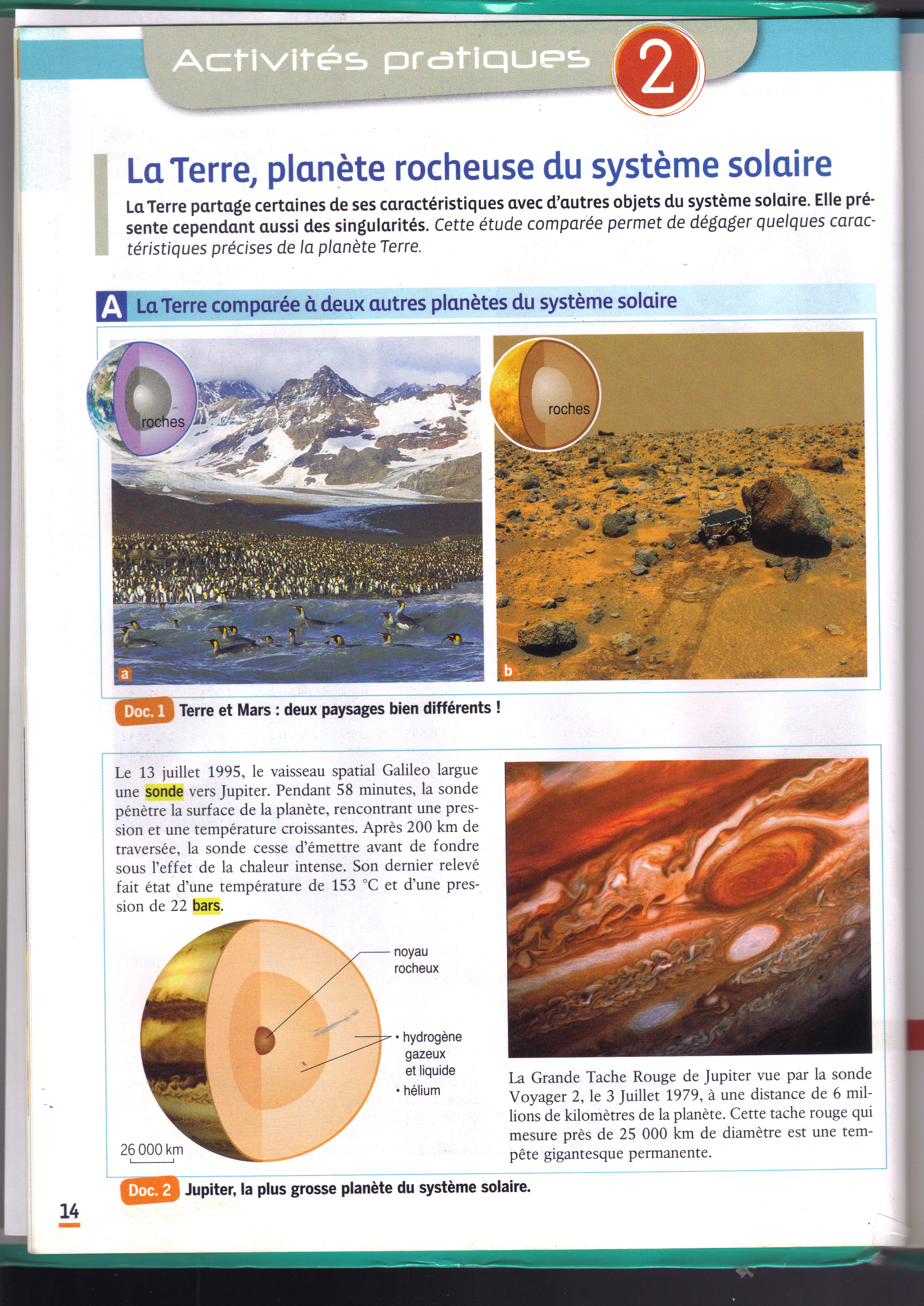 Activités pratiques 2

La Terre, planète rocheuse du système solaire

La Terre partage certaines de ses caractéristiques avec d'autres objets du système solaire. Elle présente cependant aussi des singularités. Cette étude comparée permet de dégager quelques caractéristiques précises de la planète Terre.

A La Terre comparée à deux autres planètes du système solaire

roches

a

roches

b

Doc. 1 Terre et Mars : deux paysages bien différents !

Le 13 juillet 1995, le vaisseau spatial Galileo largue une sonde vers Jupiter. Pendant 58 minutes, la sonde pénètre la surface de la planète, rencontrant une pression et une température croissantes. Après 200 km de traversée, la sonde cesse d'émettre avant de fondre sous l'effet de la chaleur intense. Son dernier relevé fait état d'une température de 153 °C et d'une pression de 22 bars.

noyau rocheux

• hydrogène gazeux et liquide
• hélium

26 000 km

La Grande Tache Rouge de Jupiter vue par la sonde Voyager 2, le 3 Juillet 1979, à une distance de 6 millions de kilomètres de la planète. Cette tache rouge qui mesure près de 25 000 km de diamètre est une tempête gigantesque permanente.

Doc. 2 Jupiter, la plus grosse planète du système solaire.

14